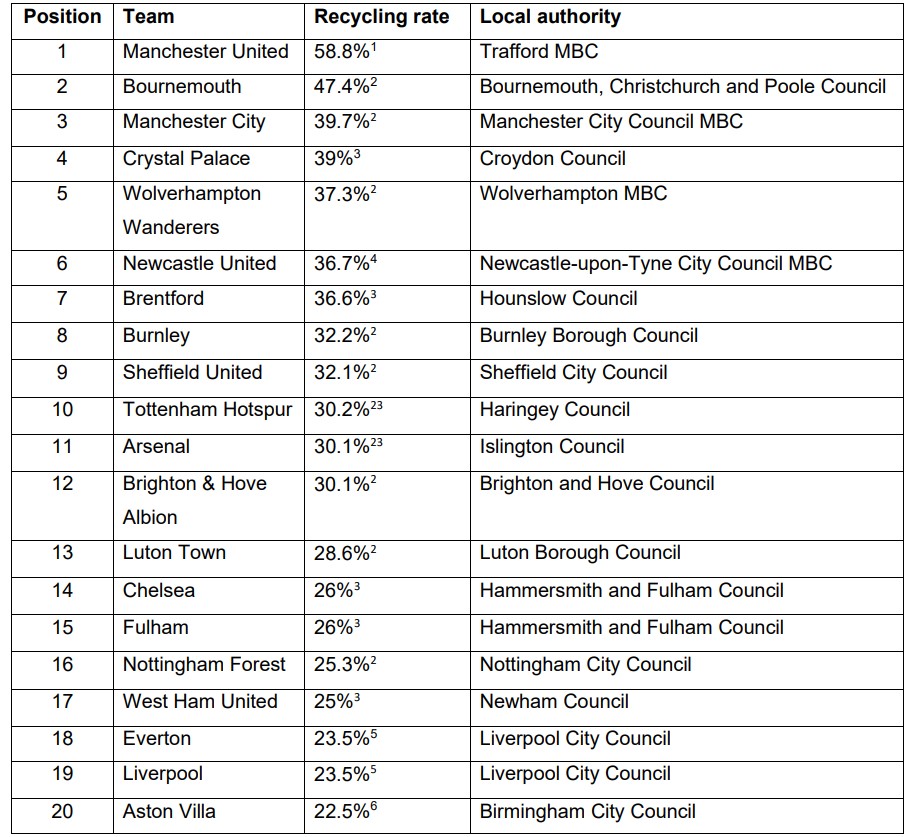 | Position | Team | Recycling rate | Local authority |
|---|---|---|---|
| 1 | Manchester United | 58.8%$^1$ | Trafford MBC |
| 2 | Bournemouth | 47.4%$^2$ | Bournemouth, Christchurch and Poole Council |
| 3 | Manchester City | 39.7%$^2$ | Manchester City Council MBC |
| 4 | Crystal Palace | 39%$^3$ | Croydon Council |
| 5 | Wolverhampton Wanderers | 37.3%$^2$ | Wolverhampton MBC |
| 6 | Newcastle United | 36.7%$^4$ | Newcastle-upon-Tyne City Council MBC |
| 7 | Brentford | 36.6%$^3$ | Hounslow Council |
| 8 | Burnley | 32.2%$^2$ | Burnley Borough Council |
| 9 | Sheffield United | 32.1%$^2$ | Sheffield City Council |
| 10 | Tottenham Hotspur | 30.2%$^{23}$ | Haringey Council |
| 11 | Arsenal | 30.1%$^{23}$ | Islington Council |
| 12 | Brighton & Hove Albion | 30.1%$^2$ | Brighton and Hove Council |
| 13 | Luton Town | 28.6%$^2$ | Luton Borough Council |
| 14 | Chelsea | 26%$^3$ | Hammersmith and Fulham Council |
| 15 | Fulham | 26%$^3$ | Hammersmith and Fulham Council |
| 16 | Nottingham Forest | 25.3%$^2$ | Nottingham City Council |
| 17 | West Ham United | 25%$^3$ | Newham Council |
| 18 | Everton | 23.5%$^5$ | Liverpool City Council |
| 19 | Liverpool | 23.5%$^5$ | Liverpool City Council |
| 20 | Aston Villa | 22.5%$^6$ | Birmingham City Council |